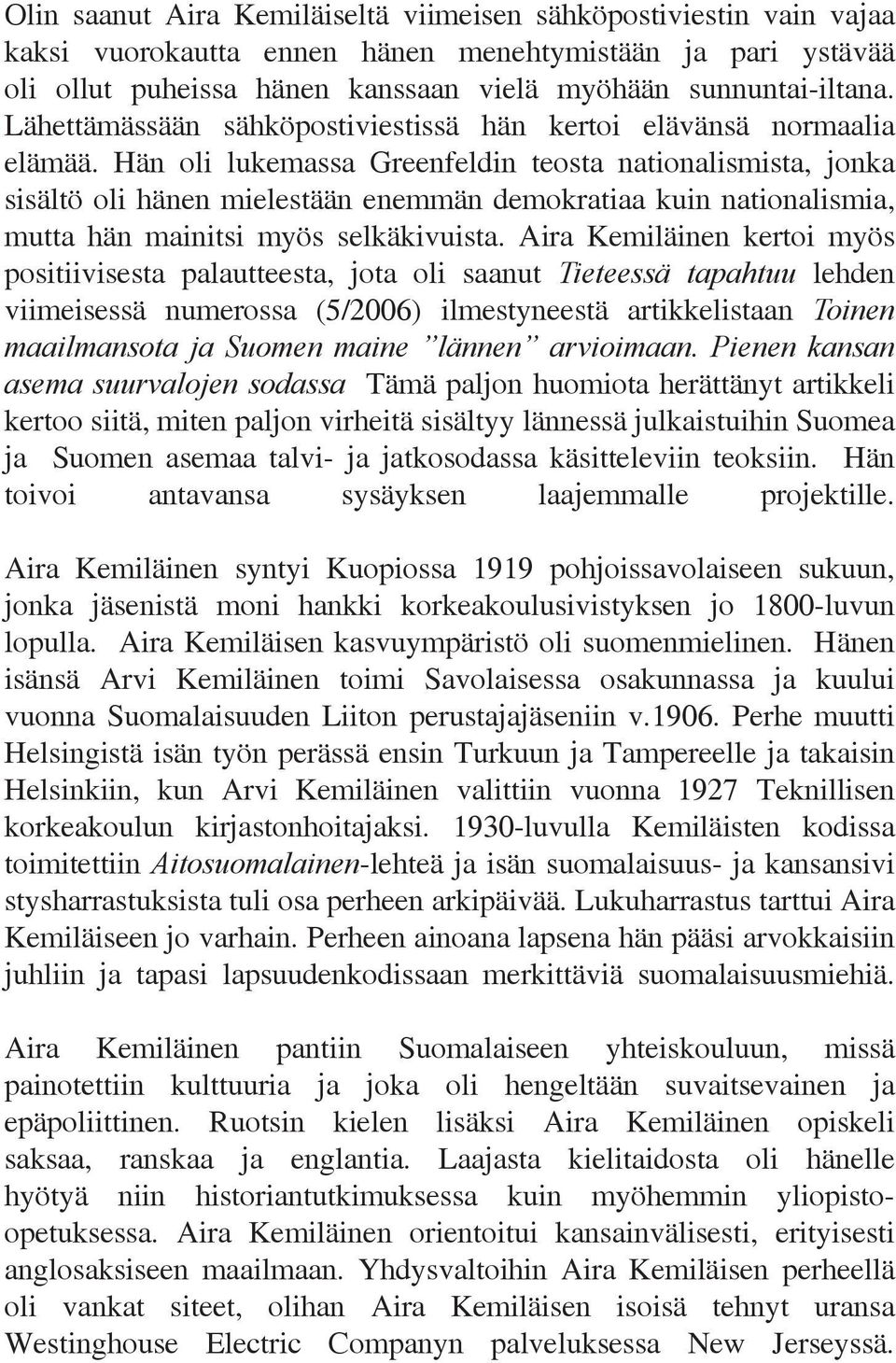 Olin saanut Aira Kemiläiseltä viimeisen sähköpostiviestin vain vajaa kaksi vuorokautta ennen hänen menehtymistään ja pari ystävää oli ollut puheissa hänen kanssaan vielä myöhään sunnuntai-iltana. Lähettämässään sähköpostiviestissä hän kertoi elävänsä normaalia elämää. Hän oli lukemassa Greenfeldin teosta nationalismista, jonka sisältö oli hänen mielestään enemmän demokratiaa kuin nationalismia, mutta hän mainitsi myös selkäkivuista. Aira Kemiläinen kertoi myös positiivisesta palautteesta, jota oli saanut Tieteessä tapahtuu lehden viimeisessä numerossa (5/2006) ilmestyneestä artikkelistaan Toinen maailmansota ja Suomen maine "lännen" arvioimaan. Pienen kansan asema suurvalojen sodassa Tämä paljon huomiota herättänyt artikkeli kertoo siitä, miten paljon virheitä sisältyy lännessä julkaistuihin Suomea ja Suomen asemaa talvi- ja jatkosodassa käsitteleviin teoksiin. Hän toivoi antavansa sysäyksen laajemmalle projektille.

Aira Kemiläinen syntyi Kuopiossa 1919 pohjoissavolaiseen sukuun, jonka jäsenistä moni hankki korkeakoulusivistyksen jo 1800-luvun lopulla. Aira Kemiläisen kasvuympäristö oli suomenmielinen. Hänen isänsä Arvi Kemiläinen toimi Savolaisessa osakunnassa ja kuului vuonna Suomalaisuuden Liiton perustajajäseniin v.1906. Perhe muutti Helsingistä isän työn perässä ensin Turkuun ja Tampereelle ja takaisin Helsinkiin, kun Arvi Kemiläinen valittiin vuonna 1927 Teknillisen korkeakoulun kirjastonhoitajaksi. 1930-luvulla Kemiläisten kodissa toimitettiin Aitosuomalainen-lehteä ja isän suomalaisuus- ja kansansivi stysharrastuksista tuli osa perheen arkipäivää. Lukuharrastus tarttui Aira Kemiläiseen jo varhain. Perheen ainoana lapsena hän pääsi arvokkaisiin juhliin ja tapasi lapsuudenkodissaan merkittäviä suomalaisuusmiehiä.

Aira Kemiläinen pantiin Suomalaiseen yhteiskouluun, missä painotettiin kulttuuria ja joka oli hengeltään suvaitsevainen ja epäpoliittinen. Ruotsin kielen lisäksi Aira Kemiläinen opiskeli saksaa, ranskaa ja englantia. Laajasta kielitaidosta oli hänelle hyötyä niin historiantutkimuksessa kuin myöhemmin yliopisto-opetuksessa. Aira Kemiläinen orientoitui kansainvälisesti, erityisesti anglosaksiseen maailmaan. Yhdysvaltoihin Aira Kemiläisen perheellä oli vankat siteet, olihan Aira Kemiläisen isoisä tehnyt uransa Westinghouse Electric Companyn palveluksessa New Jerseyssä.